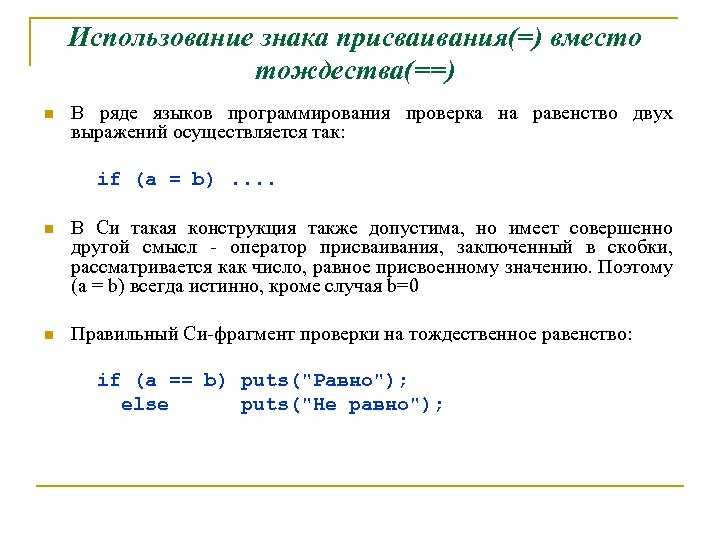 Использование знака присваивания(=) вместо тождества(==)

В ряде языков программирования проверка на равенство двух выражений осуществляется так:

if (a = b) ....

В Си такая конструкция также допустима, но имеет совершенно другой смысл - оператор присваивания, заключенный в скобки, рассматривается как число, равное присвоенному значению. Поэтому (a = b) всегда истинно, кроме случая b=0

Правильный Си-фрагмент проверки на тождественное равенство:

if (a == b) puts("Равно");
  else      puts("Не равно");